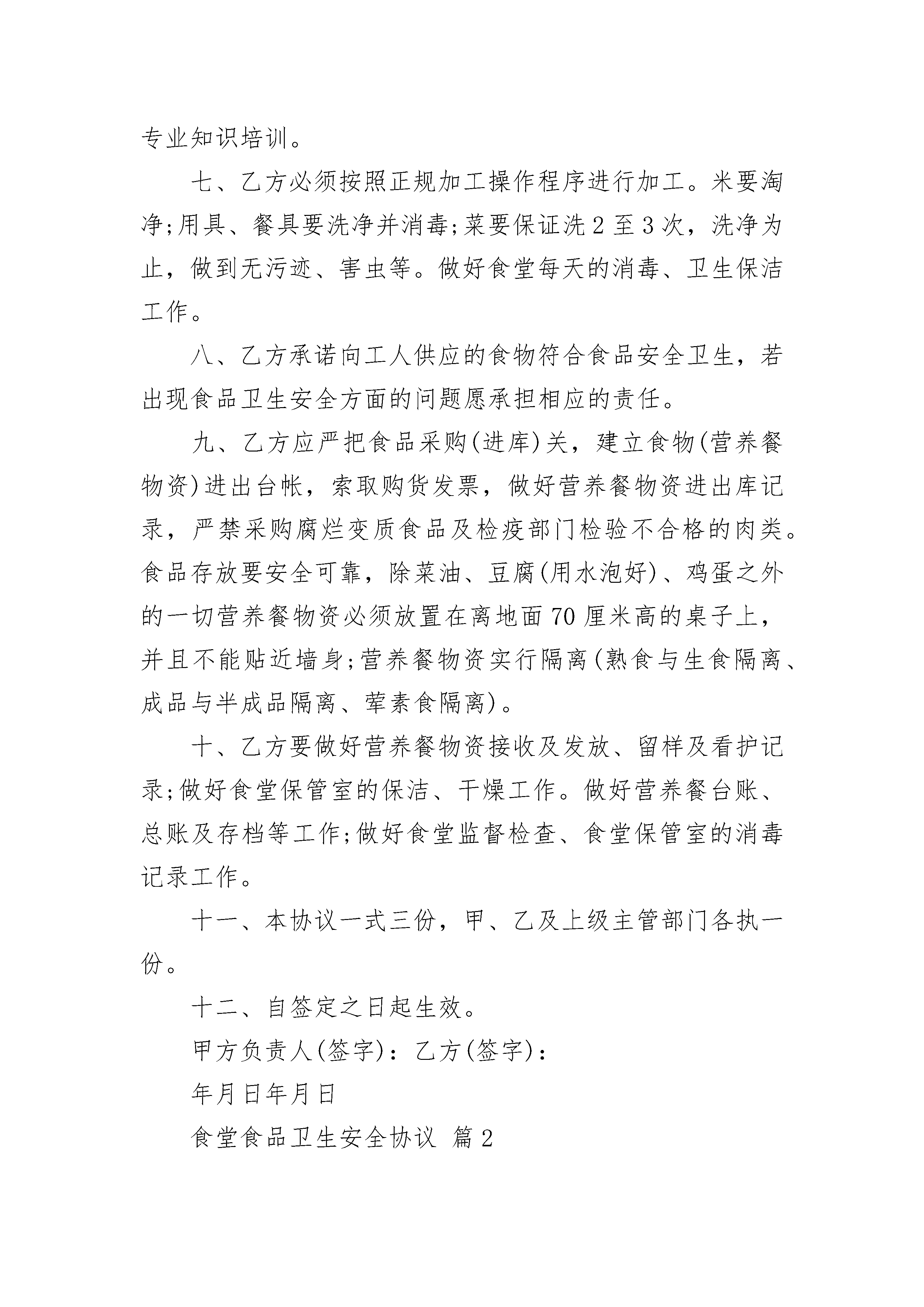 专业知识培训。

七、乙方必须按照正规加工操作程序进行加工。米要淘净;用具、餐具要洗净并消毒;菜要保证洗 2 至 3 次，洗净为止，做到无污迹、害虫等。做好食堂每天的消毒、卫生保洁工作。

八、乙方承诺向工人供应的食物符合食品安全卫生，若出现食品卫生安全方面的问题愿承担相应的责任。

九、乙方应严把食品采购(进库)关，建立食物(营养餐物资)进出台帐，索取购货发票，做好营养餐物资进出库记录，严禁采购腐烂变质食品及检疫部门检验不合格的肉类。食品存放要安全可靠，除菜油、豆腐(用水泡好)、鸡蛋之外的一切营养餐物资必须放置在离地面 70 厘米高的桌子上，并且不能贴近墙身;营养餐物资实行隔离(熟食与生食隔离、成品与半成品隔离、荤素食隔离)。

十、乙方要做好营养餐物资接收及发放、留样及看护记录;做好食堂保管室的保洁、干燥工作。做好营养餐台账、总账及存档等工作;做好食堂监督检查、食堂保管室的消毒记录工作。

十一、本协议一式三份，甲、乙及上级主管部门各执一份。

十二、自签定之日起生效。

甲方负责人(签字)：乙方(签字)：

年月日年月日

食堂食品卫生安全协议 篇 2